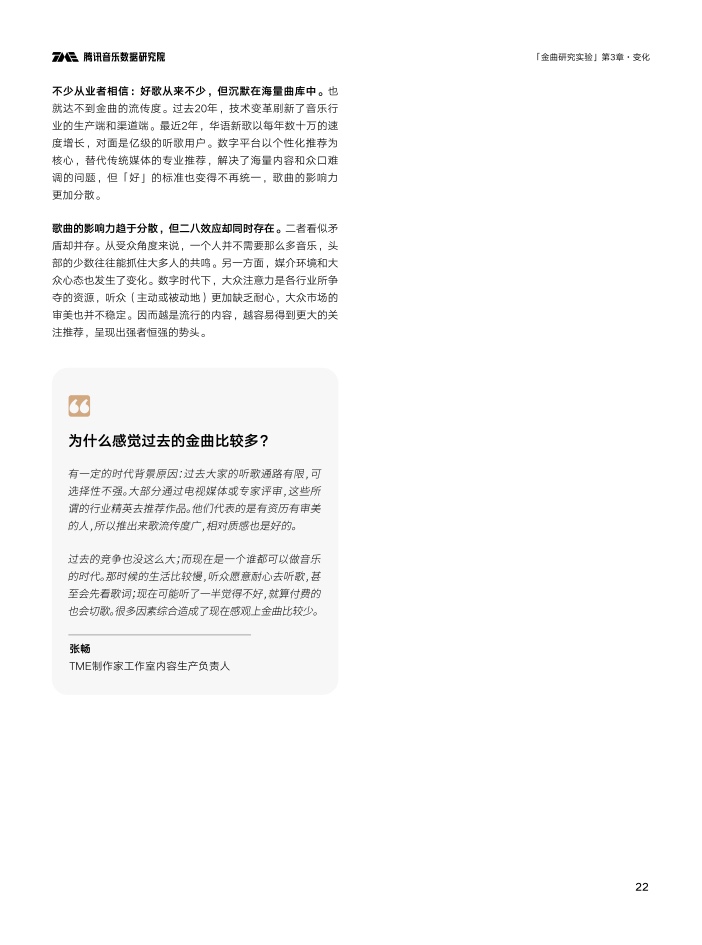 TME 腾讯音乐数据研究院

「金曲研究实验」第3章 · 变化

不少从业者相信：好歌从来不少，但沉默在海量曲库中。也就达不到金曲的流传度。过去20年，技术变革刷新了音乐行业的生产端和渠道端。最近2年，华语新歌以每年数十万的速度增长，对面是亿级的听歌用户。数字平台以个性化推荐为核心，替代传统媒体的专业推荐，解决了海量内容和众口难调的问题，但「好」的标准也变得不再统一，歌曲的影响力更加分散。

歌曲的影响力趋于分散，但二八效应却同时存在。二者看似矛盾却并存。从受众角度来说，一个人并不需要那么多音乐，头部的少数往往能抓住大多人的共鸣。另一方面，媒介环境和大众心态也发生了变化。数字时代下，大众注意力是各行业所争夺的资源，听众（主动或被动地）更加缺乏耐心，大众市场的审美也并不稳定。因而越是流行的内容，越容易得到更大的关注推荐，呈现出强者恒强的势头。

为什么感觉过去的金曲比较多？

有一定的时代背景原因：过去大家的听歌通路有限，可选择性不强。大部分通过电视媒体或专家评审，这些所谓的行业精英去推荐作品。他们代表的是有资历有审美的人，所以推出来歌流传度广，相对质感也是好的。

过去的竞争也没这么大；而现在是一个谁都可以做音乐的时代。那时候的生活比较慢，听众愿意耐心去听歌，甚至会先看歌词；现在可能听了一半觉得不好，就算付费的也会切歌。很多因素综合造成了现在感观上金曲比较少。

张畅
TME制作家工作室内容生产负责人

22